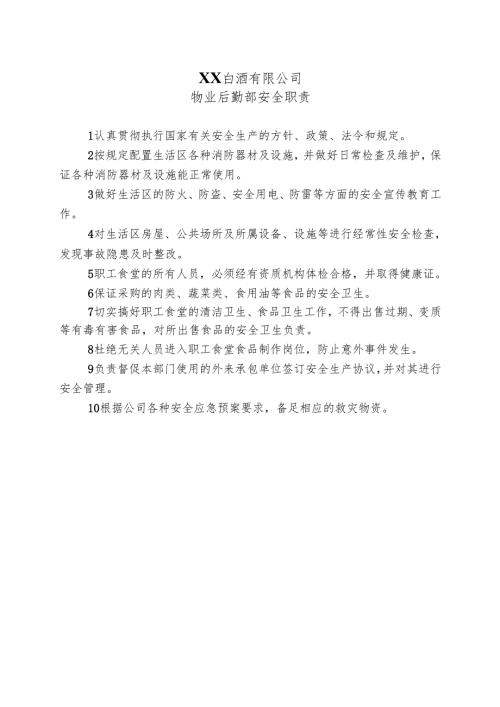 XX白酒有限公司
物业后勤部安全职责

1认真贯彻执行国家有关安全生产的方针、政策、法令和规定。

2按规定配置生活区各种消防器材及设施，并做好日常检查及维护，保证各种消防器材及设施能正常使用。

3做好生活区的防火、防盗、安全用电、防雷等方面的安全宣传教育工作。

4对生活区房屋、公共场所及所属设备、设施等进行经常性安全检查，发现事故隐患及时整改。

5职工食堂的所有人员，必须经有资质机构体检合格，并取得健康证。

6保证采购的肉类、蔬菜类、食用油等食品的安全卫生。

7切实搞好职工食堂的清洁卫生、食品卫生工作，不得出售过期、变质等有毒有害食品，对所出售食品的安全卫生负责。

8杜绝无关人员进入职工食堂食品制作岗位，防止意外事件发生。

9负责督促本部门使用的外来承包单位签订安全生产协议，并对其进行安全管理。

10根据公司各种安全应急预案要求，备足相应的救灾物资。